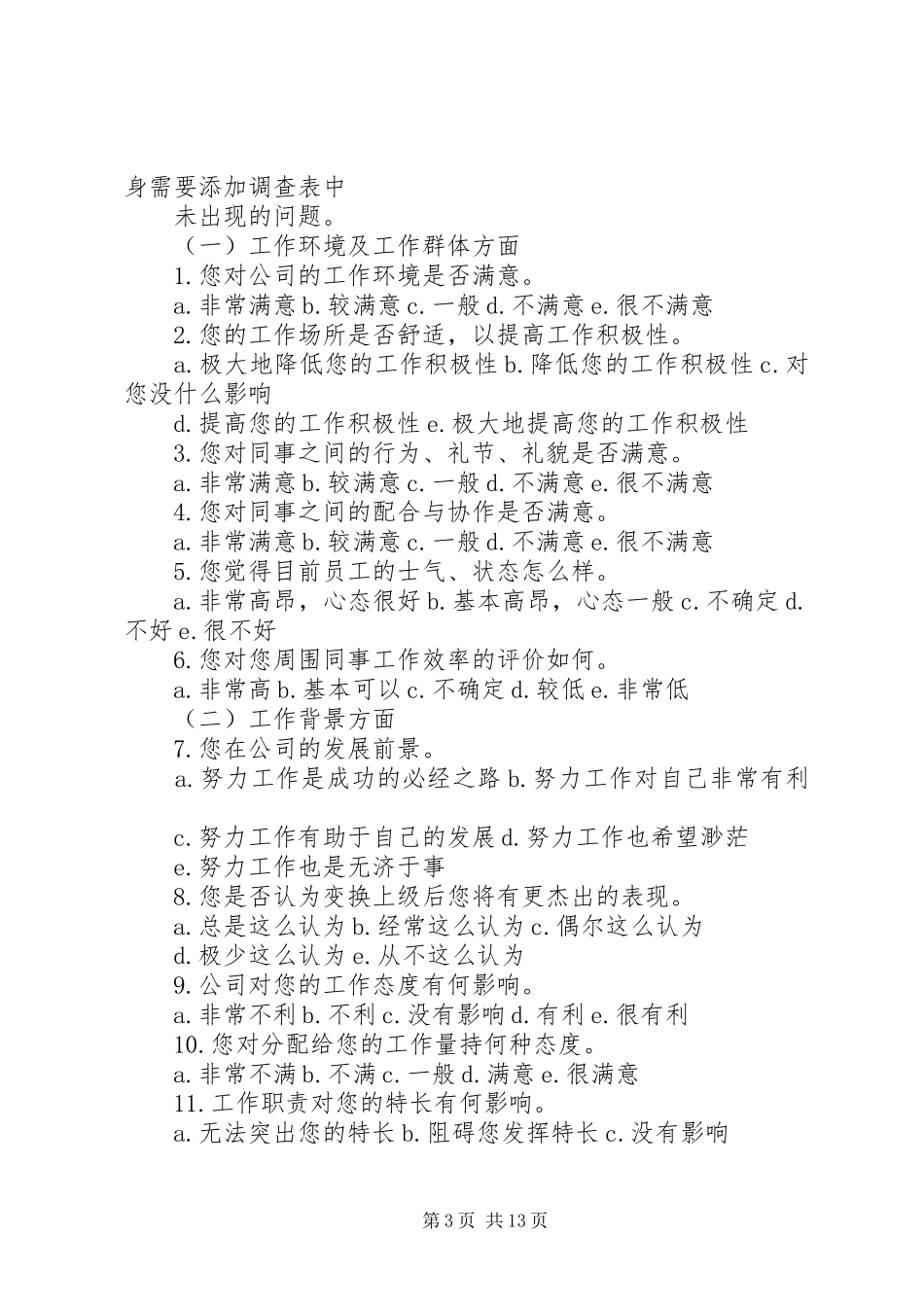 身需要添加调查表中

未出现的问题。

（一）工作环境及工作群体方面

1.您对公司的工作环境是否满意。

a.非常满意 b.较满意 c.一般 d.不满意 e.很不满意

2.您的工作场所是否舒适，以提高工作积极性。

a.极大地降低您的工作积极性 b.降低您的工作积极性 c.对您没什么影响

d.提高您的工作积极性 e.极大地提高您的工作积极性

3.您对同事之间的行为、礼节、礼貌是否满意。

a.非常满意 b.较满意 c.一般 d.不满意 e.很不满意

4.您对同事之间的配合与协作是否满意。

a.非常满意 b.较满意 c.一般 d.不满意 e.很不满意

5.您觉得目前员工的士气、状态怎么样。

a.非常高昂，心态很好 b.基本高昂，心态一般 c.不确定 d.不好 e.很不好

6.您对您周围同事工作效率的评价如何。

a.非常高 b.基本可以 c.不确定 d.较低 e.非常低

（二）工作背景方面

7.您在公司的发展前景。

a.努力工作是成功的必经之路 b.努力工作对自己非常有利

c.努力工作有助于自己的发展 d.努力工作也希望渺茫

e.努力工作也是无济于事

8.您是否认为变换上级后您将有更杰出的表现。

a.总是这么认为 b.经常这么认为 c.偶尔这么认为

d.极少这么认为 e.从不这么认为

9.公司对您的工作态度有何影响。

a.非常不利 b.不利 c.没有影响 d.有利 e.很有利

10.您对分配给您的工作量持何种态度。

a.非常不满 b.不满 c.一般 d.满意 e.很满意

11.工作职责对您的特长有何影响。

a.无法突出您的特长 b.阻碍您发挥特长 c.没有影响

第 3 页 共 13 页